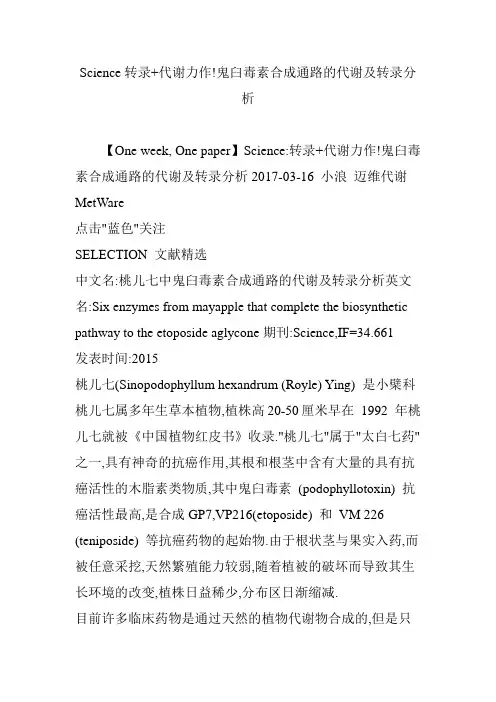 Science 转录+代谢力作!鬼臼毒素合成通路的代谢及转录分析

【One week, One paper】Science:转录+代谢力作!鬼臼毒素合成通路的代谢及转录分析 2017-03-16 小浪 迈维代谢 MetWare
点击"蓝色"关注
SELECTION 文献精选
中文名:桃儿七中鬼臼毒素合成通路的代谢及转录分析英文名:Six enzymes from mayapple that complete the biosynthetic pathway to the etoposide aglycone 期刊:Science,IF=34.661
发表时间:2015
桃儿七(Sinopodophyllum hexandrum (Royle) Ying) 是小檗科桃儿七属多年生草本植物,植株高 20-50 厘米早在 1992 年桃儿七就被《中国植物红皮书》收录."桃儿七"属于"太白七药"之一,具有神奇的抗癌作用,其根和根茎中含有大量的具有抗癌活性的木脂素类物质,其中鬼臼毒素 (podophyllotoxin) 抗癌活性最高,是合成 GP7,VP216(etoposide) 和 VM 226 (teniposide) 等抗癌药物的起始物.由于根状茎与果实入药,而被任意采挖,天然繁殖能力较弱,随着植被的破坏而导致其生长环境的改变,植株日益稀少,分布区日渐缩减.
目前许多临床药物是通过天然的植物代谢物合成的,但是只